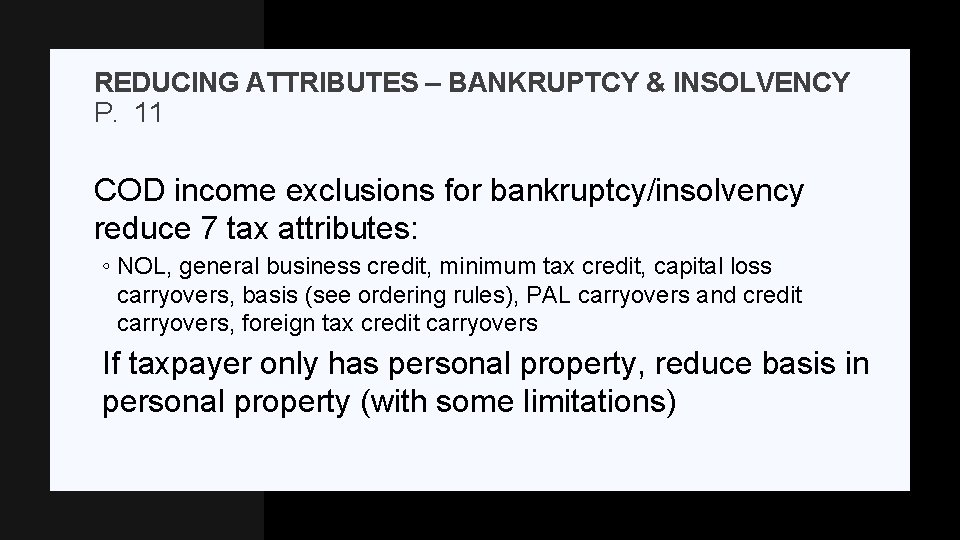 REDUCING ATTRIBUTES – BANKRUPTCY & INSOLVENCY
P. 11

COD income exclusions for bankruptcy/insolvency reduce 7 tax attributes:

◦ NOL, general business credit, minimum tax credit, capital loss carryovers, basis (see ordering rules), PAL carryovers and credit carryovers, foreign tax credit carryovers

If taxpayer only has personal property, reduce basis in personal property (with some limitations)